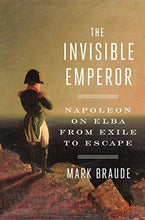 THE INVISIBLE EMPEROR

NAPOLEON ON ELBA FROM EXILE TO ESCAPE

MARK BRAUDE